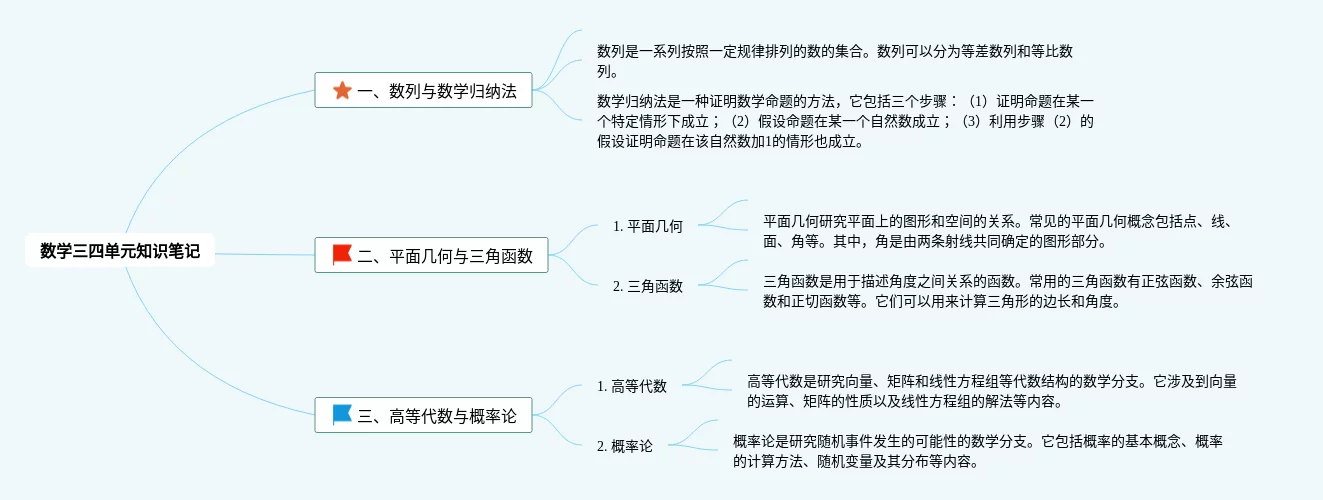 数学三四单元知识笔记

一、数列与数学归纳法

数列是一系列按照一定规律排列的数的集合。数列可以分为等差数列和等比数列。

数学归纳法是一种证明数学命题的方法，它包括三个步骤：（1）证明命题在某一个特定情形下成立；（2）假设命题在某一个自然数成立；（3）利用步骤（2）的假设证明命题在该自然数加1的情形也成立。

二、平面几何与三角函数

1. 平面几何

平面几何研究平面上的图形和空间的关系。常见的平面几何概念包括点、线、面、角等。其中，角是由两条射线共同确定的图形部分。

2. 三角函数

三角函数是用于描述角度之间关系的函数。常用的三角函数有正弦函数、余弦函数和正切函数等。它们可以用来计算三角形的边长和角度。

三、高等代数与概率论

1. 高等代数

高等代数是研究向量、矩阵和线性方程组等代数结构的数学分支。它涉及到向量的运算、矩阵的性质以及线性方程组的解法等内容。

2. 概率论

概率论是研究随机事件发生的可能性的数学分支。它包括概率的基本概念、概率的计算方法、随机变量及其分布等内容。